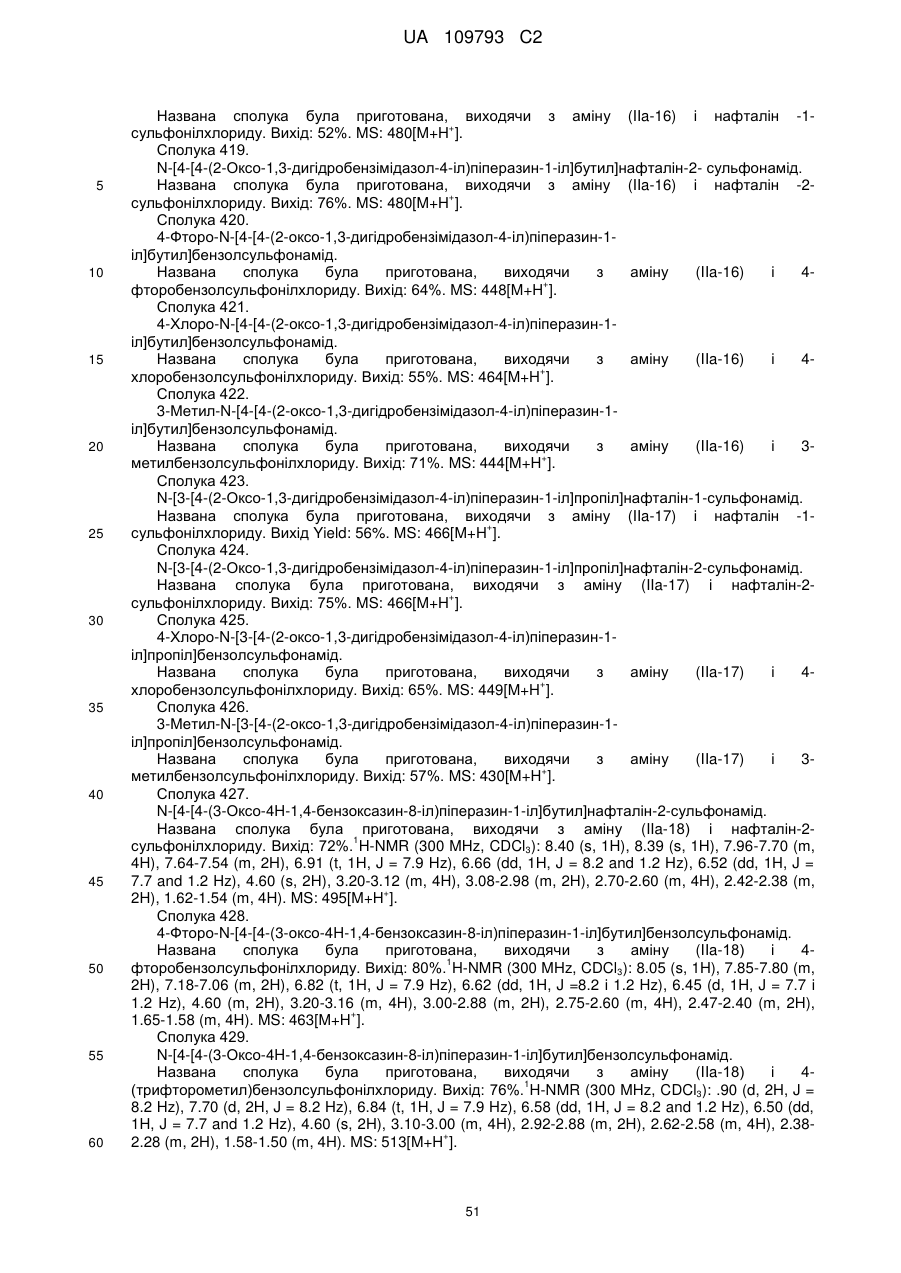 UA 109793 C2

Названа сполука була приготована, виходячи з аміну (IIa-16) і нафталін -1-сульфонілхлориду. Вихід: 52%. MS: 480[M+H$^+$].
Сполука 419.
N-[4-[4-(2-Оксо-1,3-дигідробензімідазол-4-іл)піперазин-1-іл]бутил]нафталін-2- сульфонамід.
5 Названа сполука була приготована, виходячи з аміну (IIa-16) і нафталін -2-сульфонілхлориду. Вихід: 76%. MS: 480[M+H$^+$].
Сполука 420.
4-Фторо-N-[4-[4-(2-оксо-1,3-дигідробензімідазол-4-іл)піперазин-1-іл]бутил]бензолсульфонамід.
10 Названа сполука була приготована, виходячи з аміну (IIa-16) і 4-фторобензолсульфонілхлориду. Вихід: 64%. MS: 448[M+H$^+$].
Сполука 421.
4-Хлоро-N-[4-[4-(2-оксо-1,3-дигідробензімідазол-4-іл)піперазин-1-іл]бутил]бензолсульфонамід.
15 Названа сполука була приготована, виходячи з аміну (IIa-16) і 4-хлоробензолсульфонілхлориду. Вихід: 55%. MS: 464[M+H$^+$].
Сполука 422.
3-Метил-N-[4-[4-(2-оксо-1,3-дигідробензімідазол-4-іл)піперазин-1-іл]бутил]бензолсульфонамід.
20 Названа сполука була приготована, виходячи з аміну (IIa-16) і 3-метилбензолсульфонілхлориду. Вихід: 71%. MS: 444[M+H$^+$].
Сполука 423.
N-[3-[4-(2-Оксо-1,3-дигідробензімідазол-4-іл)піперазин-1-іл]пропіл]нафталін-1-сульфонамід.
Названа сполука була приготована, виходячи з аміну (IIa-17) і нафталін -1-
25 сульфонілхлориду. Вихід Yield: 56%. MS: 466[M+H$^+$].
Сполука 424.
N-[3-[4-(2-Оксо-1,3-дигідробензімідазол-4-іл)піперазин-1-іл]пропіл]нафталін-2-сульфонамід.
Названа сполука була приготована, виходячи з аміну (IIa-17) і нафталін-2-сульфонілхлориду. Вихід: 75%. MS: 466[M+H$^+$].
30 Сполука 425.
4-Хлоро-N-[3-[4-(2-оксо-1,3-дигідробензімідазол-4-іл)піперазин-1-іл]пропіл]бензолсульфонамід.
Названа сполука була приготована, виходячи з аміну (IIa-17) і 4-хлоробензолсульфонілхлориду. Вихід: 65%. MS: 449[M+H$^+$].
35 Сполука 426.
3-Метил-N-[3-[4-(2-оксо-1,3-дигідробензімідазол-4-іл)піперазин-1-іл]пропіл]бензолсульфонамід.
Названа сполука була приготована, виходячи з аміну (IIa-17) і 3-метилбензолсульфонілхлориду. Вихід: 57%. MS: 430[M+H$^+$].
40 Сполука 427.
N-[4-[4-(3-Оксо-4H-1,4-бензоксазин-8-іл)піперазин-1-іл]бутил]нафталін-2-сульфонамід.
Названа сполука була приготована, виходячи з аміну (IIa-18) і нафталін-2-сульфонілхлориду. Вихід: 72%.$^1$H-NMR (300 MHz, $CDCl_3$): 8.40 (s, 1H), 8.39 (s, 1H), 7.96-7.70 (m, 4H), 7.64-7.54 (m, 2H), 6.91 (t, 1H, J = 7.9 Hz), 6.66 (dd, 1H, J = 8.2 and 1.2 Hz), 6.52 (dd, 1H, J =
45 7.7 and 1.2 Hz), 4.60 (s, 2H), 3.20-3.12 (m, 4H), 3.08-2.98 (m, 2H), 2.70-2.60 (m, 4H), 2.42-2.38 (m, 2H), 1.62-1.54 (m, 4H). MS: 495[M+H$^+$].
Сполука 428.
4-Фторо-N-[4-[4-(3-оксо-4H-1,4-бензоксазин-8-іл)піперазин-1-іл]бутил]бензолсульфонамід.
Названа сполука була приготована, виходячи з аміну (IIa-18) і 4-
50 фторобензолсульфонілхлориду. Вихід: 80%.$^1$H-NMR (300 MHz, $CDCl_3$): 8.05 (s, 1H), 7.85-7.80 (m, 2H), 7.18-7.06 (m, 2H), 6.82 (t, 1H, J = 7.9 Hz), 6.62 (dd, 1H, J =8.2 і 1.2 Hz), 6.45 (d, 1H, J = 7.7 і 1.2 Hz), 4.60 (m, 2H), 3.20-3.16 (m, 4H), 3.00-2.88 (m, 2H), 2.75-2.60 (m, 4H), 2.47-2.40 (m, 2H), 1.65-1.58 (m, 4H). MS: 463[M+H$^+$].
Сполука 429.
55 N-[4-[4-(3-Оксо-4H-1,4-бензоксазин-8-іл)піперазин-1-іл]бутил]бензолсульфонамід.
Названа сполука була приготована, виходячи з аміну (IIa-18) і 4-(трифторометил)бензолсульфонілхлориду. Вихід: 76%.$^1$H-NMR (300 MHz, $CDCl_3$): .90 (d, 2H, J = 8.2 Hz), 7.70 (d, 2H, J = 8.2 Hz), 6.84 (t, 1H, J = 7.9 Hz), 6.58 (dd, 1H, J = 8.2 and 1.2 Hz), 6.50 (dd, 1H, J = 7.7 and 1.2 Hz), 4.60 (s, 2H), 3.10-3.00 (m, 4H), 2.92-2.88 (m, 2H), 2.62-2.58 (m, 4H), 2.38-
60 2.28 (m, 2H), 1.58-1.50 (m, 4H). MS: 513[M+H$^+$].

51